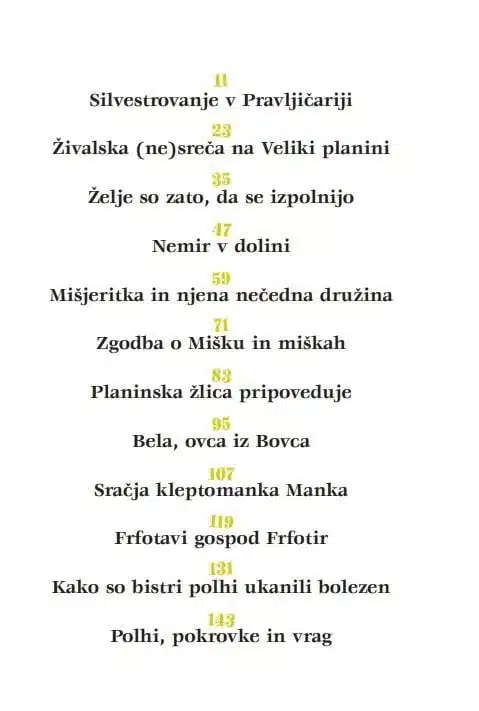 11
Silvestrovanje v Pravljičariji

23
Živalska (ne)sreča na Veliki planini

35
Želje so zato, da se izpolnijo

47
Nemir v dolini

59
Mišjeritka in njena nečedna družina

71
Zgodba o Mišku in miškah

83
Planinska žlica pripoveduje

95
Bela, ovca iz Bovca

107
Sračja kleptomanka Manka

119
Frfotavi gospod Frfotir

131
Kako so bistri polhi ukanili bolezen

143
Polhi, pokrovke in vrag